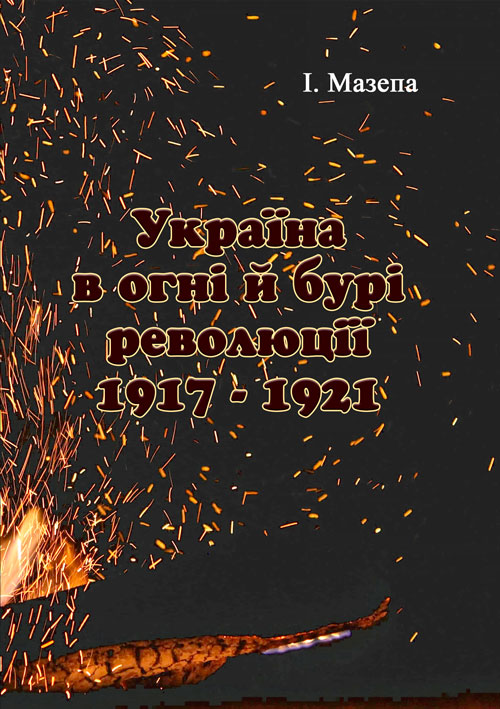 І. Мазепа

Україна
в огні й бурі
революції
1917 - 1921